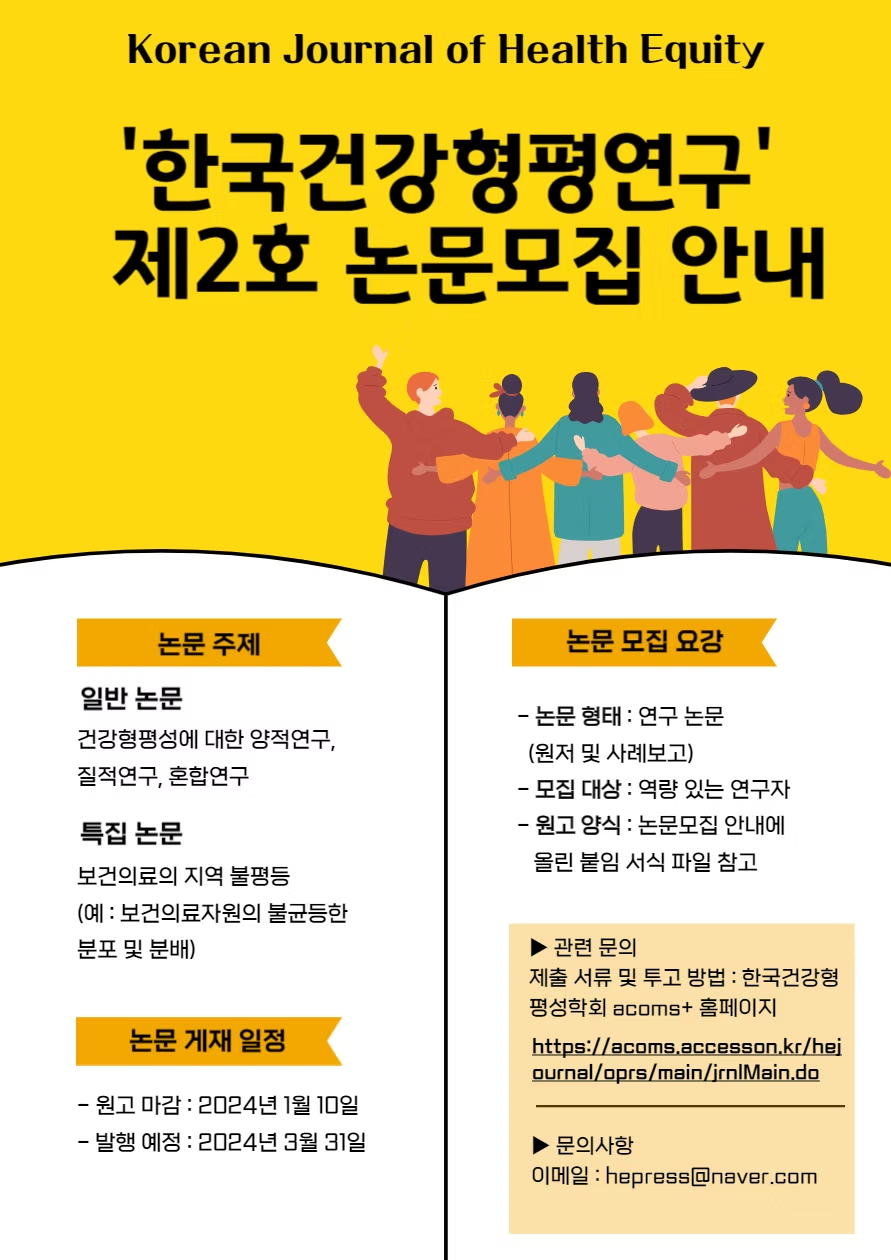 Korean Journal of Health Equity

'한국건강형평연구'
제2호 논문모집 안내

논문 주제

일반 논문
건강형평성에 대한 양적연구, 질적연구, 혼합연구

특집 논문
보건의료의 지역 불평등 (예 : 보건의료자원의 불균등한 분포 및 분배)

논문 게재 일정

- 원고 마감 : 2024년 1월 10일
- 발행 예정 : 2024년 3월 31일

논문 모집 요강

- 논문 형태 : 연구 논문 (원저 및 사례보고)
- 모집 대상 : 역량 있는 연구자
- 원고 양식 : 논문모집 안내에 올린 붙임 서식 파일 참고

▶ 관련 문의
제출 서류 및 투고 방법 : 한국건강형평성학회 acoms+ 홈페이지
https://acoms.accesson.kr/hejournal/oprs/main/jrnlMain.do

▶ 문의사항
이메일 : hepress@naver.com